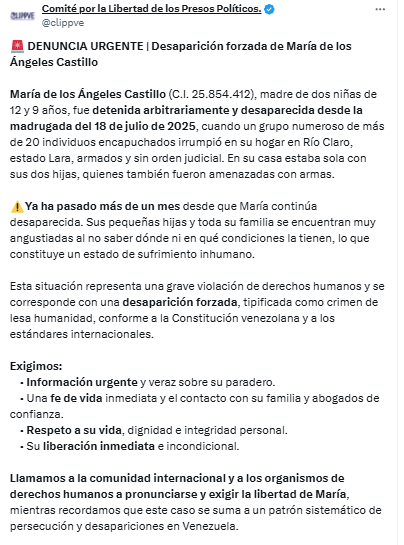 CLIPPVE

Comité por la Libertad de los Presos Políticos.
@clippve

🚨 DENUNCIA URGENTE | Desaparición forzada de María de los Ángeles Castillo

María de los Ángeles Castillo (C.I. 25.854.412), madre de dos niñas de 12 y 9 años, fue detenida arbitrariamente y desaparecida desde la madrugada del 18 de julio de 2025, cuando un grupo numeroso de más de 20 individuos encapuchados irrumpió en su hogar en Río Claro, estado Lara, armados y sin orden judicial. En su casa estaba sola con sus dos hijas, quienes también fueron amenazadas con armas.

⚠️ Ya ha pasado más de un mes desde que María continúa desaparecida. Sus pequeñas hijas y toda su familia se encuentran muy angustiadas al no saber dónde ni en qué condiciones la tienen, lo que constituye un estado de sufrimiento inhumano.

Esta situación representa una grave violación de derechos humanos y se corresponde con una desaparición forzada, tipificada como crimen de lesa humanidad, conforme a la Constitución venezolana y a los estándares internacionales.

Exigimos:
• Información urgente y veraz sobre su paradero.
• Una fe de vida inmediata y el contacto con su familia y abogados de confianza.
• Respeto a su vida, dignidad e integridad personal.
• Su liberación inmediata e incondicional.

Llamamos a la comunidad internacional y a los organismos de derechos humanos a pronunciarse y exigir la libertad de María, mientras recordamos que este caso se suma a un patrón sistemático de persecución y desapariciones en Venezuela.